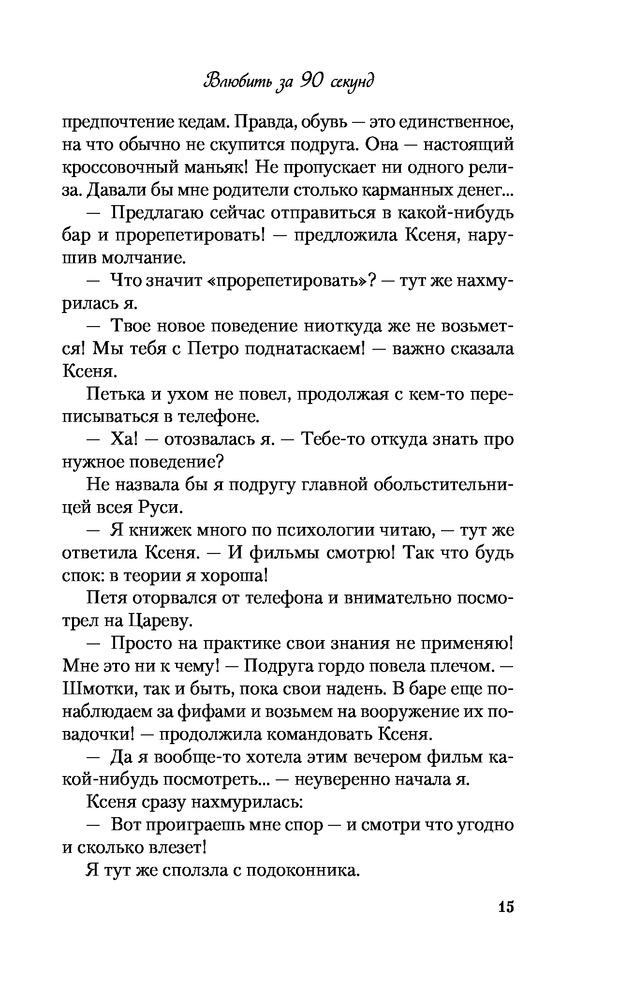 Влюбить за 90 секунд

предпочтение кедам. Правда, обувь — это единственное, на что обычно не скупится подруга. Она — настоящий кроссовочный маньяк! Не пропускает ни одного релиза. Давали бы мне родители столько карманных денег...

— Предлагаю сейчас отправиться в какой-нибудь бар и прорепетировать! — предложила Ксеня, нарушив молчание.

— Что значит «прорепетировать»? — тут же нахмурилась я.

— Твое новое поведение ниоткуда же не возьмется! Мы тебя с Петро поднатаскаем! — важно сказала Ксеня.

Петька и ухом не повел, продолжая с кем-то переписываться в телефоне.

— Ха! — отозвалась я. — Тебе-то откуда знать про нужное поведение?

Не назвала бы я подругу главной обольстительницей всея Руси.

— Я книжек много по психологии читаю, — тут же ответила Ксеня. — И фильмы смотрю! Так что будь спок: в теории я хороша!

Петя оторвался от телефона и внимательно посмотрел на Цареву.

— Просто на практике свои знания не применяю! Мне это ни к чему! — Подруга гордо повела плечом. — Шмотки, так и быть, пока свои надень. В баре еще понаблюдаем за фифами и возьмем на вооружение их повадочки! — продолжила командовать Ксеня.

— Да я вообще-то хотела этим вечером фильм какой-нибудь посмотреть... — неуверенно начала я.

Ксеня сразу нахмурилась:

— Вот проиграешь мне спор — и смотри что угодно и сколько влезет!

Я тут же сползла с подоконника.

15